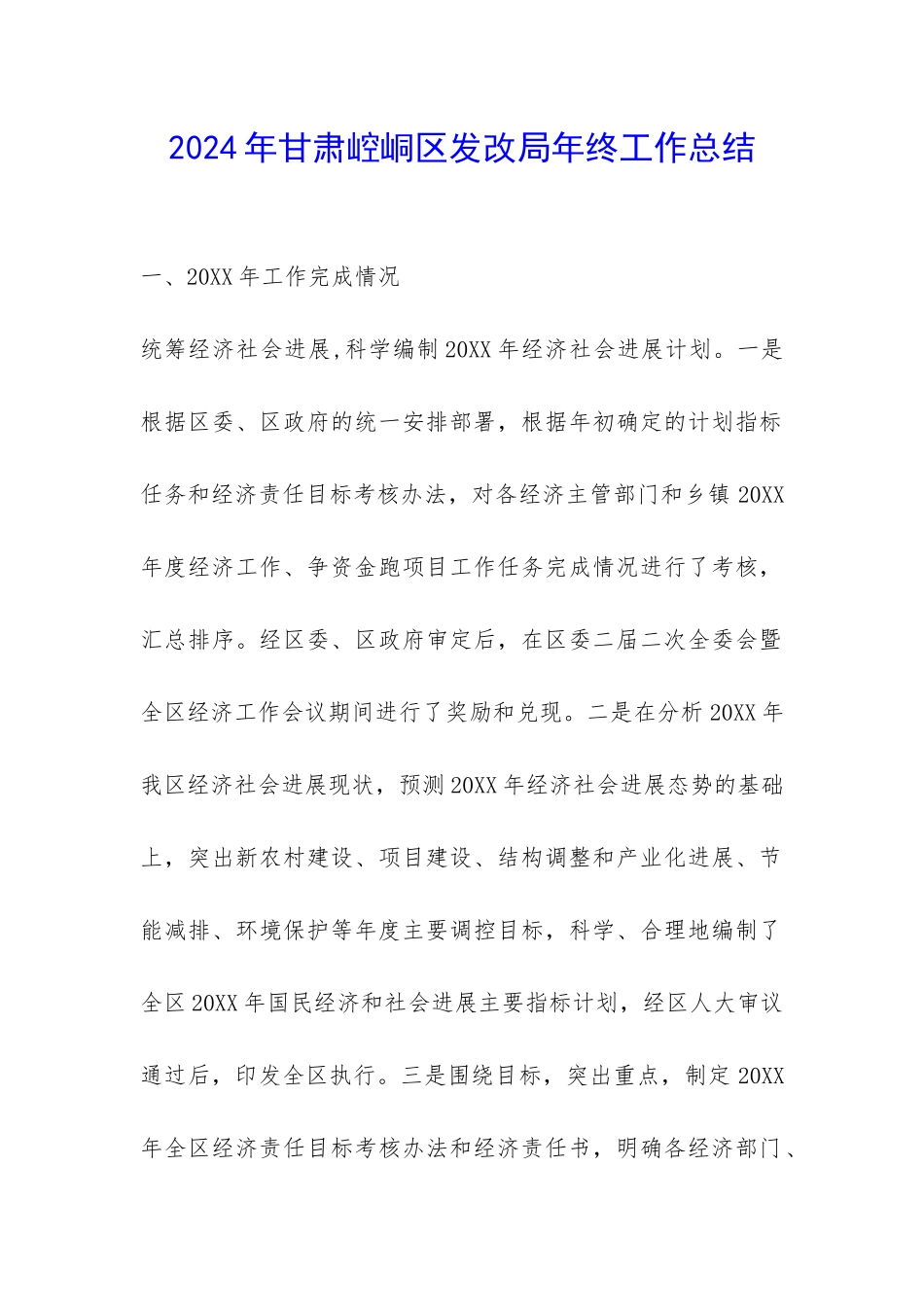 2024年甘肃崆峒区发改局年终工作总结

一、20XX年工作完成情况

统筹经济社会进展,科学编制20XX年经济社会进展计划。一是根据区委、区政府的统一安排部署，根据年初确定的计划指标任务和经济责任目标考核办法，对各经济主管部门和乡镇20XX年度经济工作、争资金跑项目工作任务完成情况进行了考核，汇总排序。经区委、区政府审定后，在区委二届二次全委会暨全区经济工作会议期间进行了奖励和兑现。二是在分析20XX年我区经济社会进展现状，预测20XX年经济社会进展态势的基础上，突出新农村建设、项目建设、结构调整和产业化进展、节能减排、环境保护等年度主要调控目标，科学、合理地编制了全区20XX年国民经济和社会进展主要指标计划，经区人大审议通过后，印发全区执行。三是围绕目标，突出重点，制定20XX年全区经济责任目标考核办法和经济责任书，明确各经济部门、